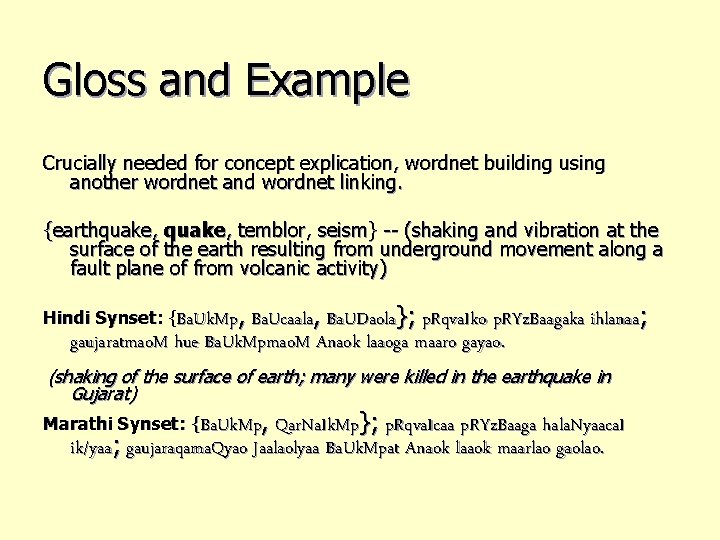 Gloss and Example

Crucially needed for concept explication, wordnet building using another wordnet and wordnet linking.

{earthquake, quake, temblor, seism} -- (shaking and vibration at the surface of the earth resulting from underground movement along a fault plane of from volcanic activity)

Hindi Synset: {BaUkMp, BaUcaala, BaUDaola}; pRqvaIko pRYzBaagaka ihlanaa; gaujaratmaoM hue BaUkMpmaoM Anaok laaoga maaro gayao.

(shaking of the surface of earth; many were killed in the earthquake in Gujarat)

Marathi Synset: {BaUkMp, QarNaIkMp}; pRqvaIcaa pRYzBaaga halaNyaacaI ik/yaa; gaujaraqamaQyao Jaalaolyaa BaUkMpat Anaok laaok maarlao gaolao.